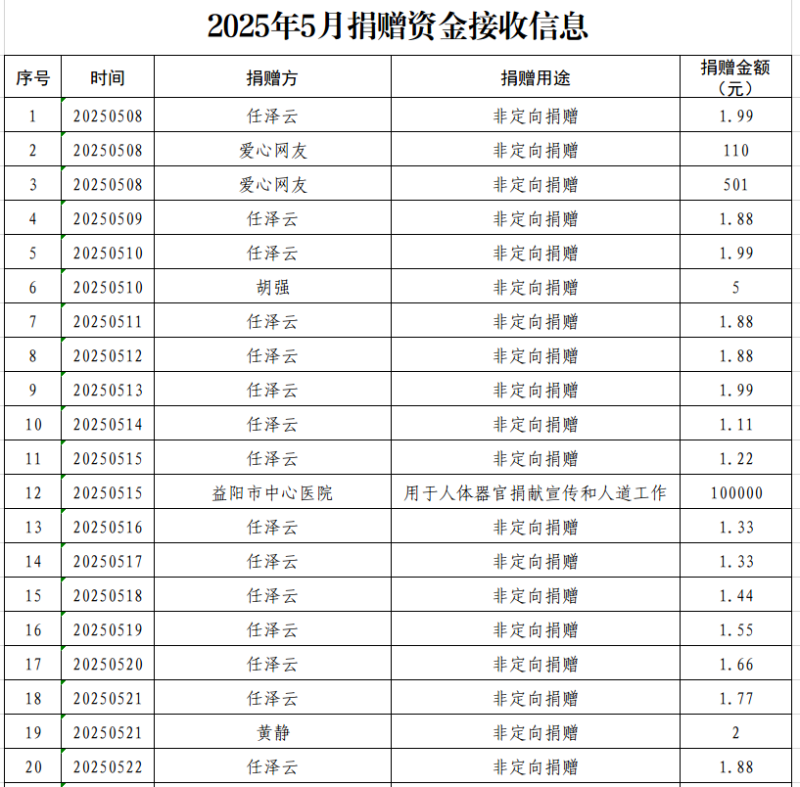 2025年5月捐赠资金接收信息

| 序号 | 时间 | 捐赠方 | 捐赠用途 | 捐赠金额（元） |
|---|---|---|---|---|
| 1 | 20250508 | 任泽云 | 非定向捐赠 | 1.99 |
| 2 | 20250508 | 爱心网友 | 非定向捐赠 | 110 |
| 3 | 20250508 | 爱心网友 | 非定向捐赠 | 501 |
| 4 | 20250509 | 任泽云 | 非定向捐赠 | 1.88 |
| 5 | 20250510 | 任泽云 | 非定向捐赠 | 1.99 |
| 6 | 20250510 | 胡强 | 非定向捐赠 | 5 |
| 7 | 20250511 | 任泽云 | 非定向捐赠 | 1.88 |
| 8 | 20250512 | 任泽云 | 非定向捐赠 | 1.88 |
| 9 | 20250513 | 任泽云 | 非定向捐赠 | 1.99 |
| 10 | 20250514 | 任泽云 | 非定向捐赠 | 1.11 |
| 11 | 20250515 | 任泽云 | 非定向捐赠 | 1.22 |
| 12 | 20250515 | 益阳市中心医院 | 用于人体器官捐献宣传和人道工作 | 100000 |
| 13 | 20250516 | 任泽云 | 非定向捐赠 | 1.33 |
| 14 | 20250517 | 任泽云 | 非定向捐赠 | 1.33 |
| 15 | 20250518 | 任泽云 | 非定向捐赠 | 1.44 |
| 16 | 20250519 | 任泽云 | 非定向捐赠 | 1.55 |
| 17 | 20250520 | 任泽云 | 非定向捐赠 | 1.66 |
| 18 | 20250521 | 任泽云 | 非定向捐赠 | 1.77 |
| 19 | 20250521 | 黄静 | 非定向捐赠 | 2 |
| 20 | 20250522 | 任泽云 | 非定向捐赠 | 1.88 |